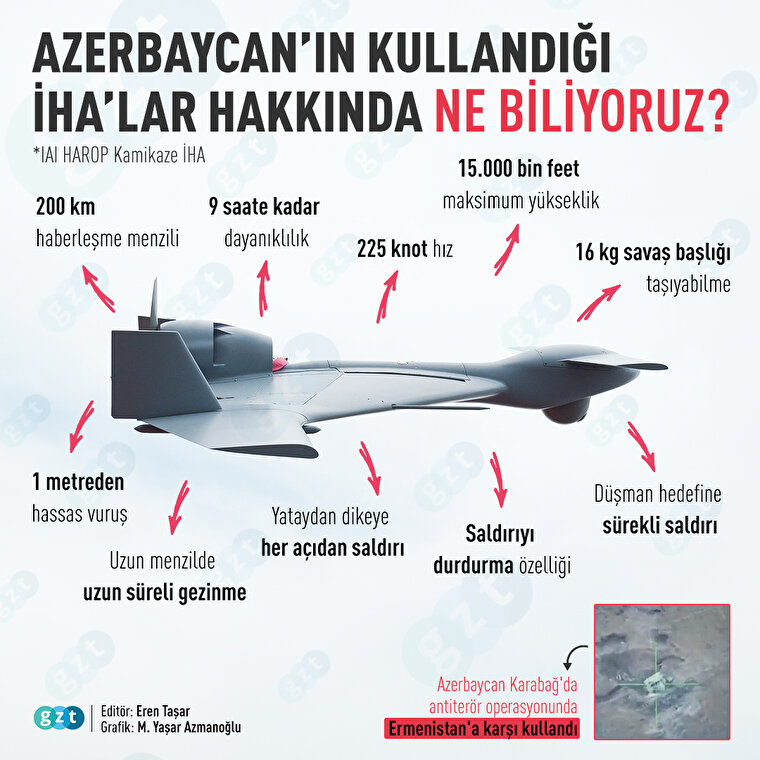 AZERBAYCAN'IN KULLANDIĞI İHA'LAR HAKKINDA NE BİLİYORUZ?

*IAI HAROP Kamikaze İHA

200 km
haberleşme menzili

9 saate kadar
dayanıklılık

225 knot hız

15.000 bin feet
maksimum yükseklik

16 kg savaş başlığı
taşıyabilme

1 metreden
hassas vuruş

Uzun menzilde
uzun süreli gezinme

Yataydan dikeye
her açıdan saldırı

Saldırıyı
durdurma özelliği

Düşman hedefine
sürekli saldırı

Azerbaycan Karabağ'da antiterör operasyonunda
Ermenistan'a karşı kullandı

gzt
Editör: Eren Taşar
Grafik: M. Yaşar Azmanoğlu